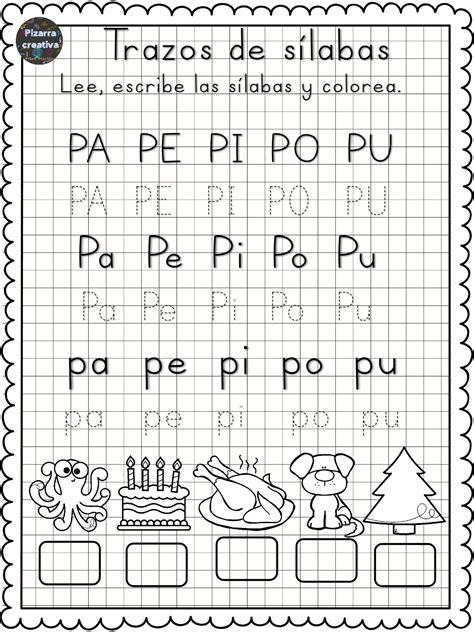 Pizarra creativa

Trazos de sílabas

Lee, escribe las sílabas y colorea.

PA PE PI PO PU

PA PE PI PO PU

Pa Pe Pi Po Pu

Pa Pe Pi Po Pu

pa pe pi po pu

pa pe pi po pu